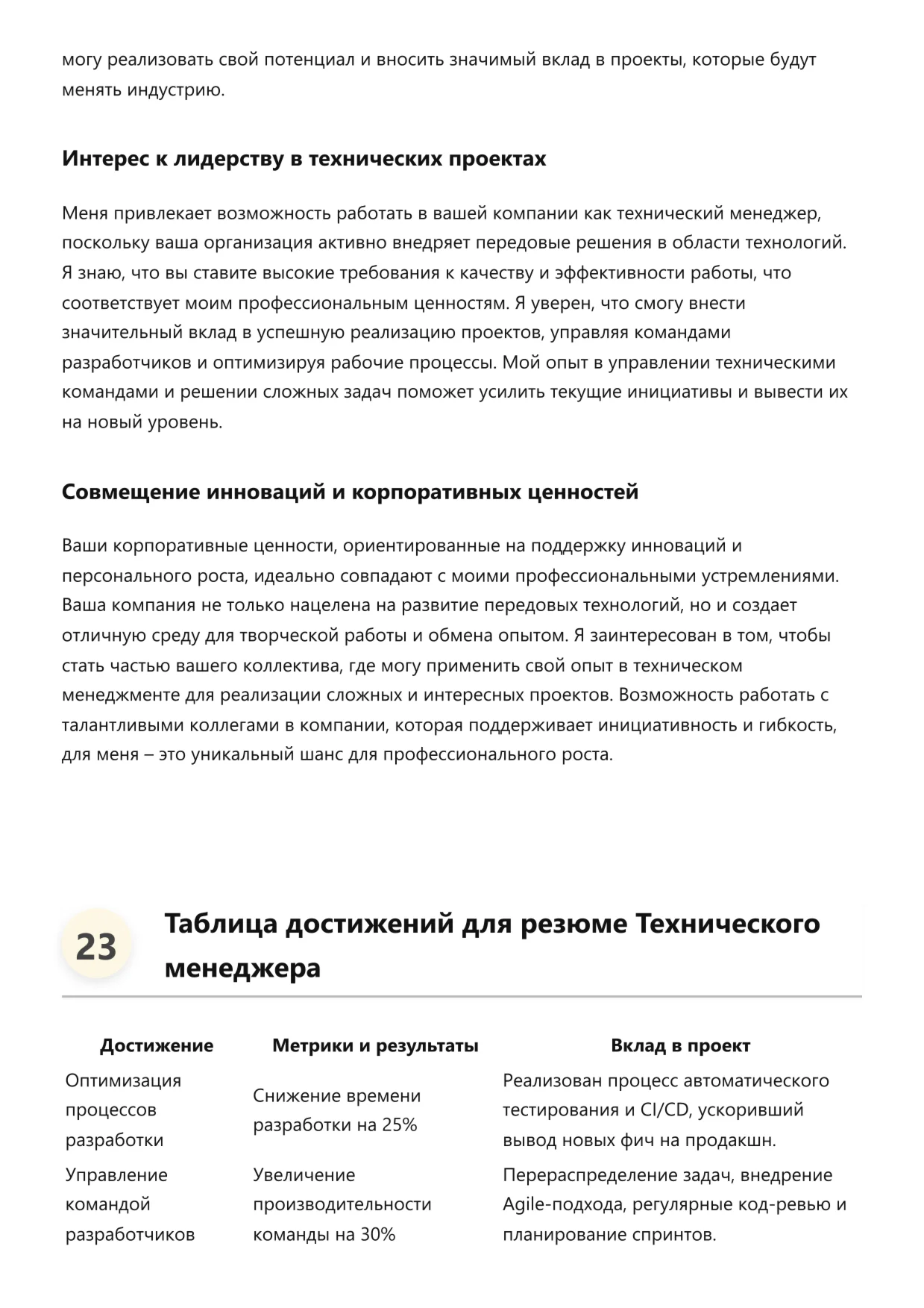 могу реализовать свой потенциал и вносить значимый вклад в проекты, которые будут менять индустрию.

Интерес к лидерству в технических проектах

Меня привлекает возможность работать в вашей компании как технический менеджер, поскольку ваша организация активно внедряет передовые решения в области технологий. Я знаю, что вы ставите высокие требования к качеству и эффективности работы, что соответствует моим профессиональным ценностям. Я уверен, что смогу внести значительный вклад в успешную реализацию проектов, управляя командами разработчиков и оптимизируя рабочие процессы. Мой опыт в управлении техническими командами и решении сложных задач поможет усилить текущие инициативы и вывести их на новый уровень.

Совмещение инноваций и корпоративных ценностей

Ваши корпоративные ценности, ориентированные на поддержку инноваций и персонального роста, идеально совпадают с моими профессиональными устремлениями. Ваша компания не только нацелена на развитие передовых технологий, но и создает отличную среду для творческой работы и обмена опытом. Я заинтересован в том, чтобы стать частью вашего коллектива, где могу применить свой опыт в техническом менеджменте для реализации сложных и интересных проектов. Возможность работать с талантливыми коллегами в компании, которая поддерживает инициативность и гибкость, для меня – это уникальный шанс для профессионального роста.

23

Таблица достижений для резюме Технического менеджера

| Достижение | Метрики и результаты | Вклад в проект |
|---|---|---|
| Оптимизация процессов разработки | Снижение времени разработки на 25% | Реализован процесс автоматического тестирования и CI/CD, ускоривший вывод новых фич на продакшн. |
| Управление командой разработчиков | Увеличение производительности команды на 30% | Перераспределение задач, внедрение Agile-подхода, регулярные код-ревью и планирование спринтов. |